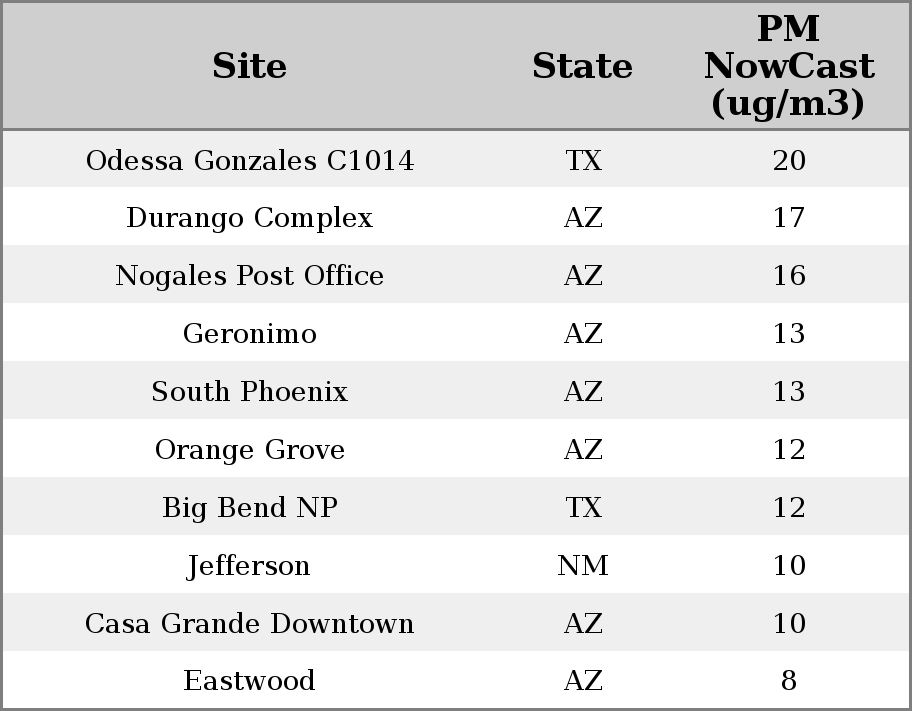 | Site | State | PM NowCast (ug/m3) |
|---|---|---|
| Odessa Gonzales C1014 | TX | 20 |
| Durango Complex | AZ | 17 |
| Nogales Post Office | AZ | 16 |
| Geronimo | AZ | 13 |
| South Phoenix | AZ | 13 |
| Orange Grove | AZ | 12 |
| Big Bend NP | TX | 12 |
| Jefferson | NM | 10 |
| Casa Grande Downtown | AZ | 10 |
| Eastwood | AZ | 8 |